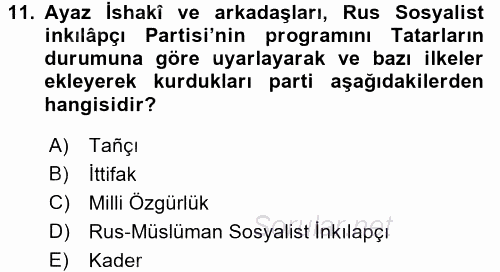 11. Ayaz İshakî ve arkadaşları, Rus Sosyalist inkılâpçı Partisi'nin programını Tatarların durumuna göre uyarlayarak ve bazı ilkeler ekleyerek kurdukları parti aşağıdakilerden hangisidir?

A) Tañçı
B) İttifak
C) Milli Özgürlük
D) Rus-Müslüman Sosyalist İnkılapçı
E) Kader

Sorular.net